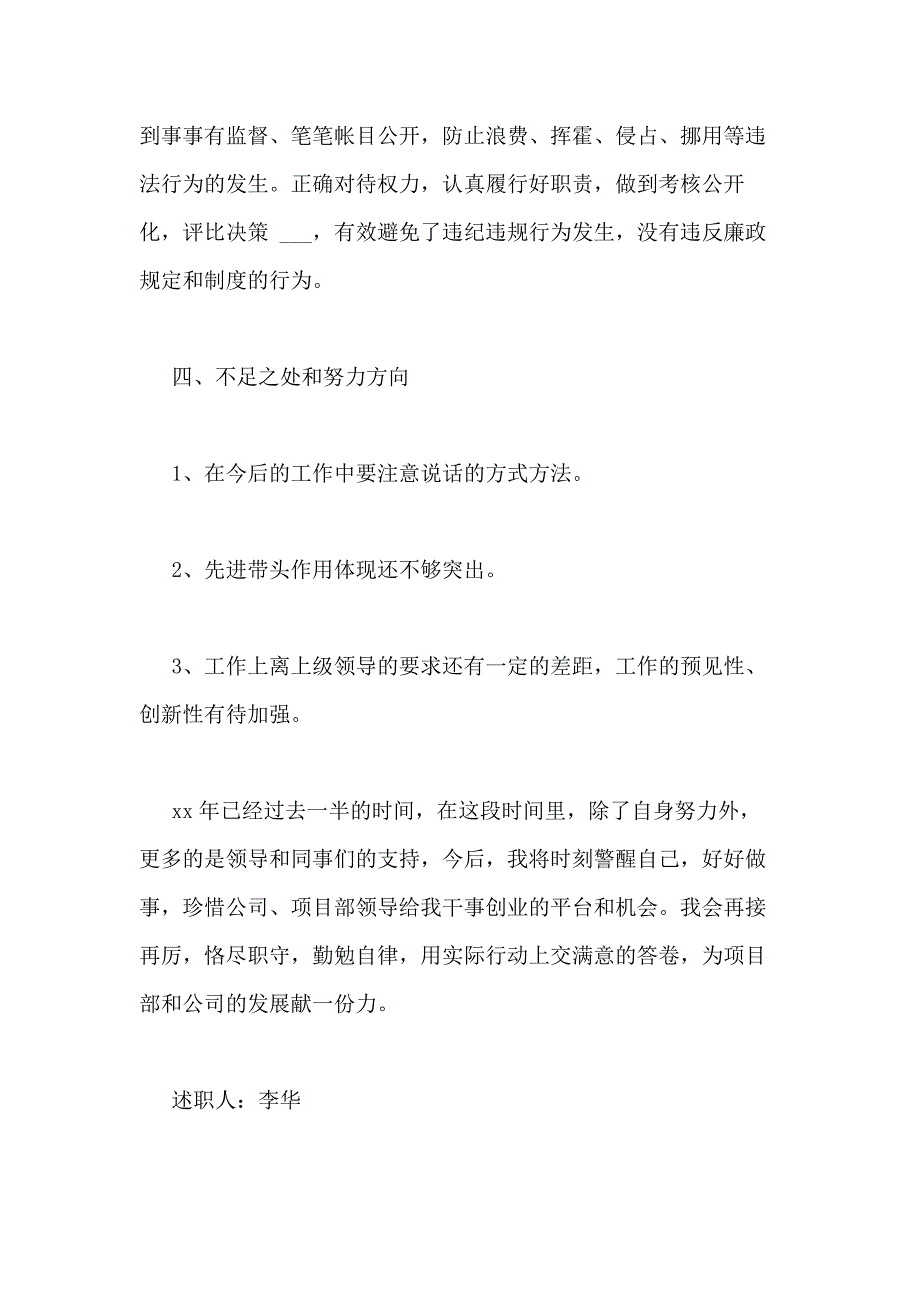 到事事有监督、笔笔帐目公开，防止浪费、挥霍、侵占、挪用等违法行为的发生。正确对待权力，认真履行好职责，做到考核公开化，评比决策 ___，有效避免了违纪违规行为发生，没有违反廉政规定和制度的行为。

四、不足之处和努力方向

1、在今后的工作中要注意说话的方式方法。

2、先进带头作用体现还不够突出。

3、工作上离上级领导的要求还有一定的差距，工作的预见性、创新性有待加强。

xx 年已经过去一半的时间，在这段时间里，除了自身努力外，更多的是领导和同事们的支持，今后，我将时刻警醒自己，好好做事，珍惜公司、项目部领导给我干事创业的平台和机会。我会再接再厉，恪尽职守，勤勉自律，用实际行动上交满意的答卷，为项目部和公司的发展献一份力。

述职人：李华